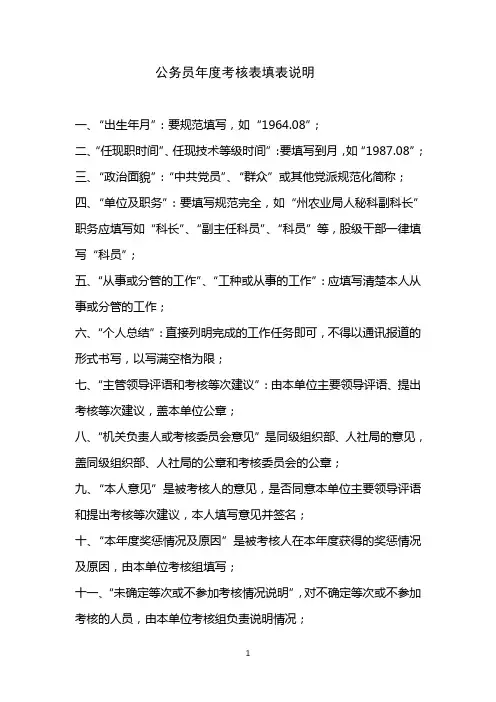 公务员年度考核表填表说明

一、“出生年月”：要规范填写，如“1964.08”；

二、“任现职时间”、任现技术等级时间”：要填写到月，如“1987.08”；

三、“政治面貌”：“中共党员”、“群众”或其他党派规范化简称；

四、“单位及职务”：要填写规范完全，如“州农业局人秘科副科长”职务应填写如“科长”、“副主任科员”、“科员”等，股级干部一律填写“科员”；

五、“从事或分管的工作”、“工种或从事的工作”：应填写清楚本人从事或分管的工作；

六、“个人总结”：直接列明完成的工作任务即可，不得以通讯报道的形式书写，以写满空格为限；

七、“主管领导评语和考核等次建议”：由本单位主要领导评语、提出考核等次建议，盖本单位公章；

八、“机关负责人或考核委员会意见”是同级组织部、人社局的意见，盖同级组织部、人社局的公章和考核委员会的公章；

九、“本人意见”是被考核人的意见，是否同意本单位主要领导评语和提出考核等次建议，本人填写意见并签名；

十、“本年度奖惩情况及原因”是被考核人在本年度获得的奖惩情况及原因，由本单位考核组填写；

十一、“未确定等次或不参加考核情况说明”，对不确定等次或不参加考核的人员，由本单位考核组负责说明情况；

1